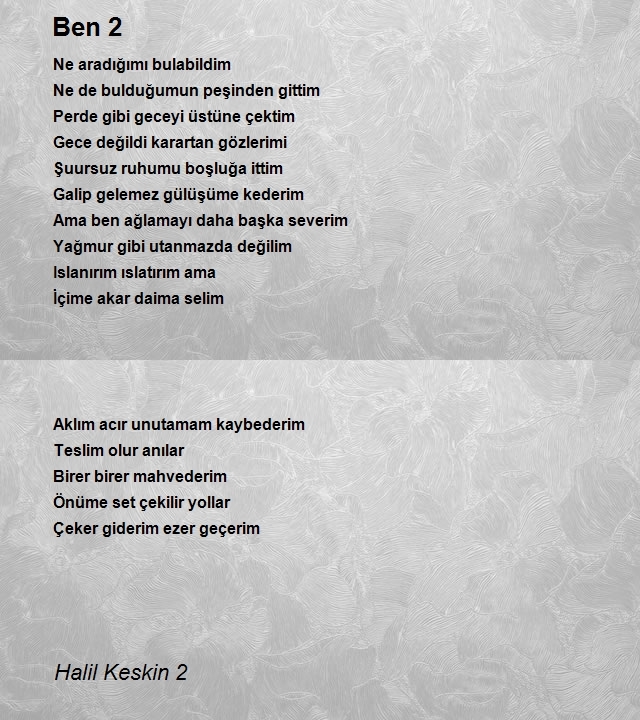 Ben 2

Ne aradığımı bulabildim
Ne de bulduğumun peşinden gittim
Perde gibi geceyi üstüne çektim
Gece değildi karartan gözlerimi
Şuursuz ruhumu boşluğa ittim
Galip gelemez gülüşüme kederim
Ama ben ağlamayı daha başka severim
Yağmur gibi utanmazda değilim
Islanırım ıslatırım ama
İçime akar daima selim

Aklım acır unutamam kaybederim
Teslim olur anılar
Birer birer mahvederim
Önüme set çekilir yollar
Çeker giderim ezer geçerim

Halil Keskin 2